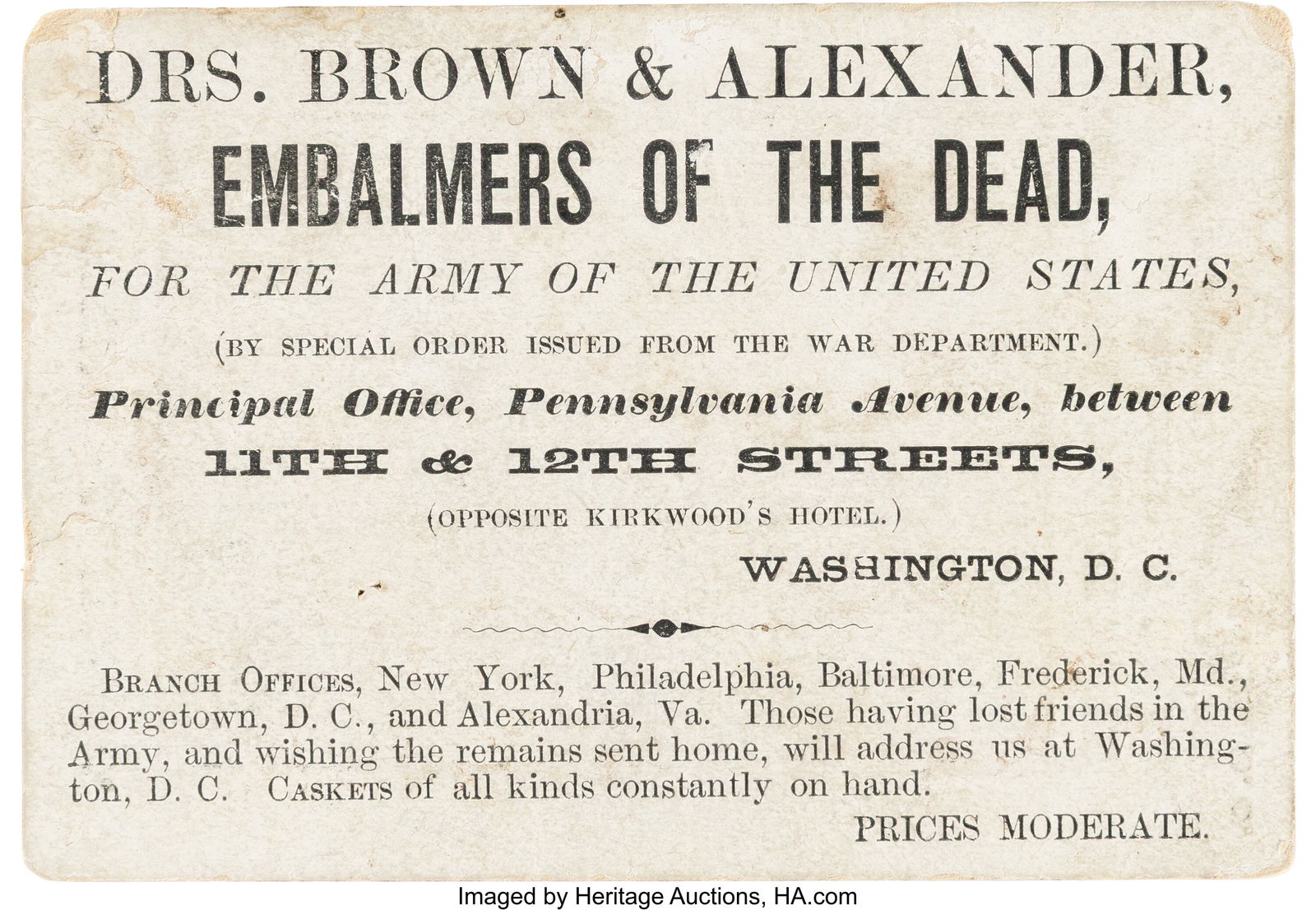 DRS. BROWN & ALEXANDER,

EMBALMERS OF THE DEAD,

FOR THE ARMY OF THE UNITED STATES,

(BY SPECIAL ORDER ISSUED FROM THE WAR DEPARTMENT.)

Principal Office, Pennsylvania Avenue, between

11TH & 12TH STREETS,

(OPPOSITE KIRKWOOD'S HOTEL.)

WASHINGTON, D. C.

BRANCH OFFICES, New York, Philadelphia, Baltimore, Frederick, Md., Georgetown, D. C., and Alexandria, Va. Those having lost friends in the Army, and wishing the remains sent home, will address us at Washington, D. C. CASKETS of all kinds constantly on hand.

PRICES MODERATE.

Imaged by Heritage Auctions, HA.com